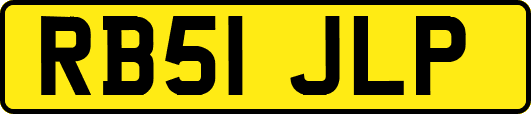 RB51 JLP